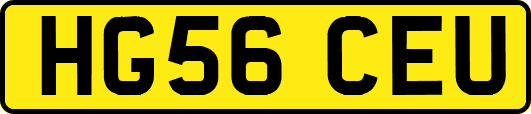 HG56 CEU